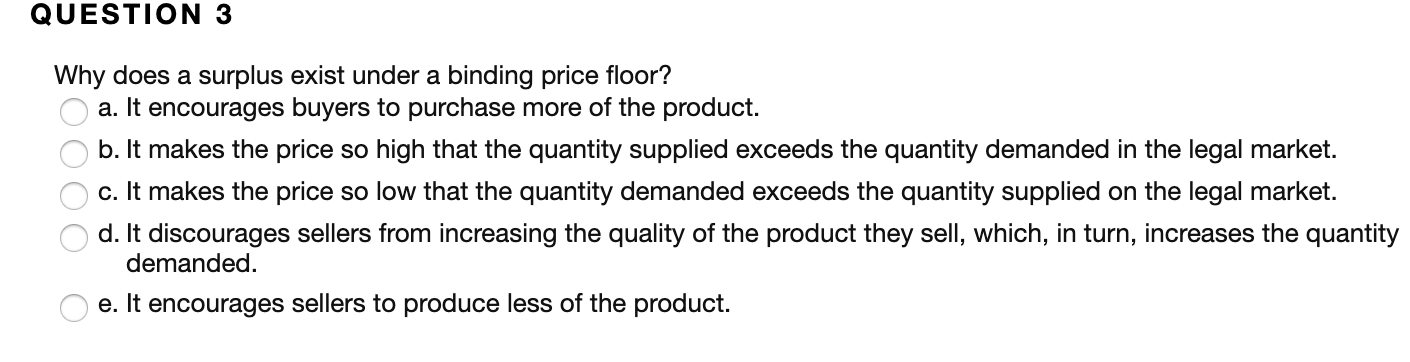 QUESTION 3

Why does a surplus exist under a binding price floor?

a. It encourages buyers to purchase more of the product.

b. It makes the price so high that the quantity supplied exceeds the quantity demanded in the legal market.

c. It makes the price so low that the quantity demanded exceeds the quantity supplied on the legal market.

d. It discourages sellers from increasing the quality of the product they sell, which, in turn, increases the quantity demanded.

e. It encourages sellers to produce less of the product.